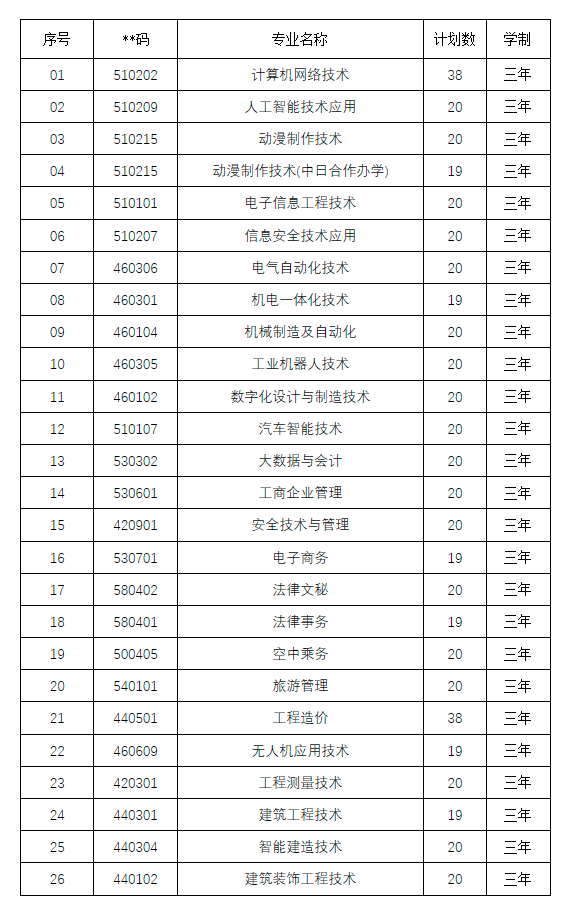 | 序号 | **码 | 专业名称 | 计划数 | 学制 |
|---|---|---|---|---|
| 01 | 510202 | 计算机网络技术 | 38 | 三年 |
| 02 | 510209 | 人工智能技术应用 | 20 | 三年 |
| 03 | 510215 | 动漫制作技术 | 20 | 三年 |
| 04 | 510215 | 动漫制作技术(中日合作办学) | 19 | 三年 |
| 05 | 510101 | 电子信息工程技术 | 20 | 三年 |
| 06 | 510207 | 信息安全技术应用 | 20 | 三年 |
| 07 | 460306 | 电气自动化技术 | 20 | 三年 |
| 08 | 460301 | 机电一体化技术 | 19 | 三年 |
| 09 | 460104 | 机械制造及自动化 | 20 | 三年 |
| 10 | 460305 | 工业机器人技术 | 20 | 三年 |
| 11 | 460102 | 数字化设计与制造技术 | 20 | 三年 |
| 12 | 510107 | 汽车智能技术 | 20 | 三年 |
| 13 | 530302 | 大数据与会计 | 20 | 三年 |
| 14 | 530601 | 工商企业管理 | 20 | 三年 |
| 15 | 420901 | 安全技术与管理 | 20 | 三年 |
| 16 | 530701 | 电子商务 | 19 | 三年 |
| 17 | 580402 | 法律文秘 | 20 | 三年 |
| 18 | 580401 | 法律事务 | 19 | 三年 |
| 19 | 500405 | 空中乘务 | 20 | 三年 |
| 20 | 540101 | 旅游管理 | 20 | 三年 |
| 21 | 440501 | 工程造价 | 38 | 三年 |
| 22 | 460609 | 无人机应用技术 | 19 | 三年 |
| 23 | 420301 | 工程测量技术 | 20 | 三年 |
| 24 | 440301 | 建筑工程技术 | 19 | 三年 |
| 25 | 440304 | 智能建造技术 | 20 | 三年 |
| 26 | 440102 | 建筑装饰工程技术 | 20 | 三年 |